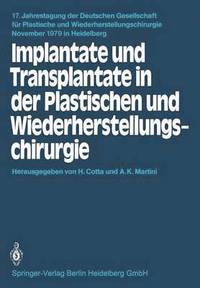 17. Jahrestagung der Deutschen Gesellschaft für Plastische und Wiederherstellungschirurgie November 1979 in Heidelberg

Implantate und Transplantate in der Plastischen und Wiederherstellungschirurgie

Herausgegeben von H. Cotta und A. K. Martini

Springer-Verlag Berlin Heidelberg GmbH